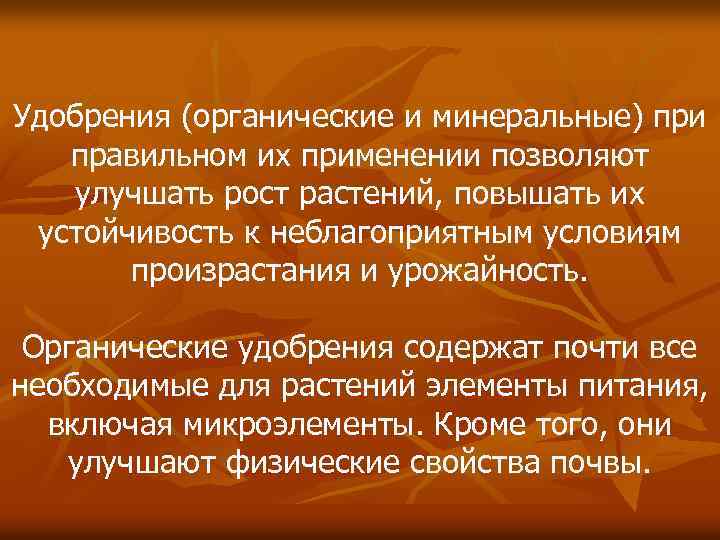 Удобрения (органические и минеральные) при правильном их применении позволяют улучшать рост растений, повышать их устойчивость к неблагоприятным условиям произрастания и урожайность.

Органические удобрения содержат почти все необходимые для растений элементы питания, включая микроэлементы. Кроме того, они улучшают физические свойства почвы.